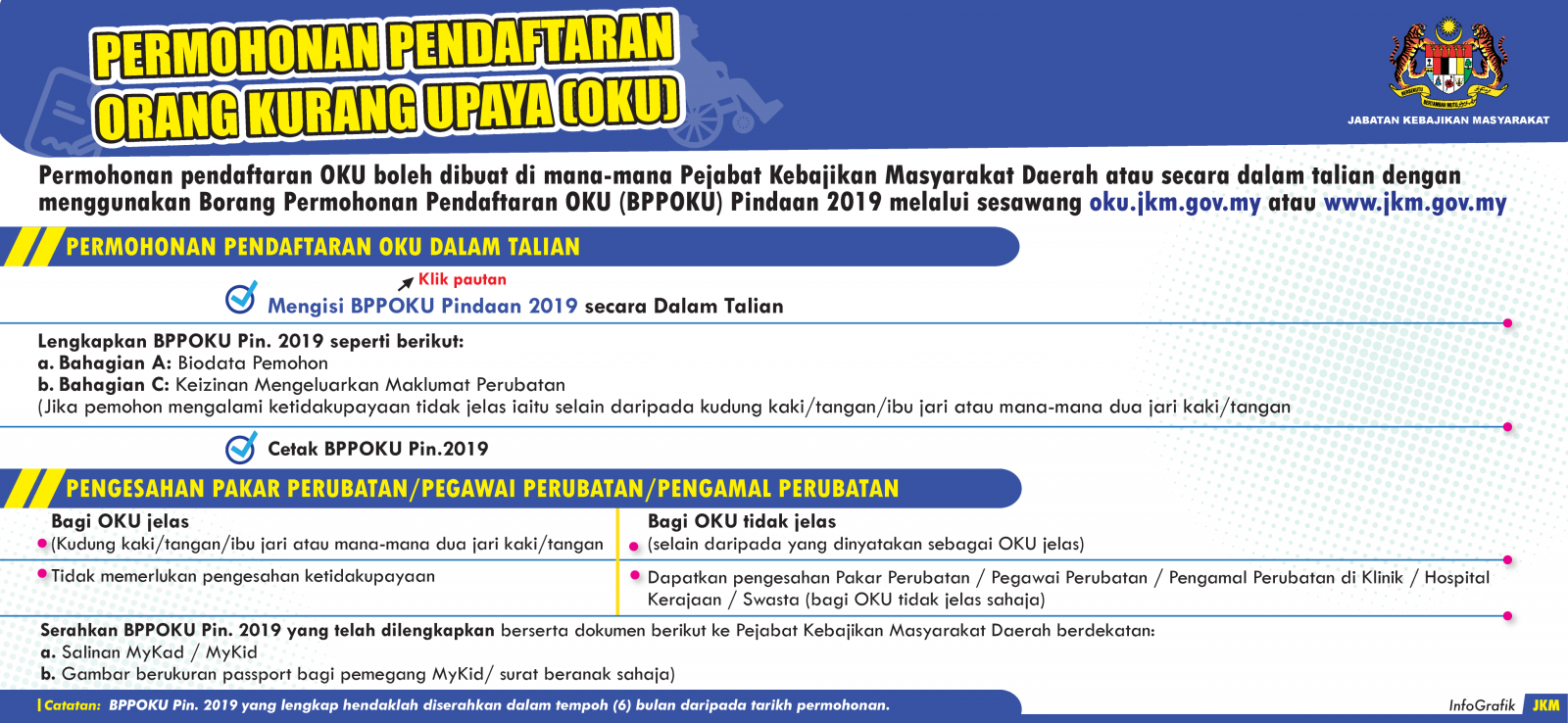 PERMOHONAN PENDAFTARAN ORANG KURANG UPAYA (OKU)

JABATAN KEBAJIKAN MASYARAKAT

Permohonan pendaftaran OKU boleh dibuat di mana-mana Pejabat Kebajikan Masyarakat Daerah atau secara dalam talian dengan menggunakan Borang Permohonan Pendaftaran OKU (BPPOKU) Pindaan 2019 melalui sesawang oku.jkm.gov.my atau www.jkm.gov.my

PERMOHONAN PENDAFTARAN OKU DALAM TALIAN

Klik pautan

Mengisi BPPOKU Pindaan 2019 secara Dalam Talian

Lengkapkan BPPOKU Pin. 2019 seperti berikut:
a. Bahagian A: Biodata Pemohon
b. Bahagian C: Keizinan Mengeluarkan Maklumat Perubatan
(Jika pemohon mengalami ketidakupayaan tidak jelas iaitu selain daripada kudung kaki/tangan/ibu jari atau mana-mana dua jari kaki/tangan

Cetak BPPOKU Pin.2019

PENGESAHAN PAKAR PERUBATAN/PEGAWAI PERUBATAN/PENGAMAL PERUBATAN

Bagi OKU jelas
(Kudung kaki/tangan/ibu jari atau mana-mana dua jari kaki/tangan
Tidak memerlukan pengesahan ketidakupayaan

Bagi OKU tidak jelas
(selain daripada yang dinyatakan sebagai OKU jelas)
Dapatkan pengesahan Pakar Perubatan / Pegawai Perubatan / Pengamal Perubatan di Klinik / Hospital Kerajaan / Swasta (bagi OKU tidak jelas sahaja)

Serahkan BPPOKU Pin. 2019 yang telah dilengkapkan berserta dokumen berikut ke Pejabat Kebajikan Masyarakat Daerah berdekatan:
a. Salinan MyKad / MyKid
b. Gambar berukuran passport bagi pemegang MyKid/ surat beranak sahaja)

Catatan: BPPOKU Pin. 2019 yang lengkap hendaklah diserahkan dalam tempoh (6) bulan daripada tarikh permohonan.

InfoGrafik JKM